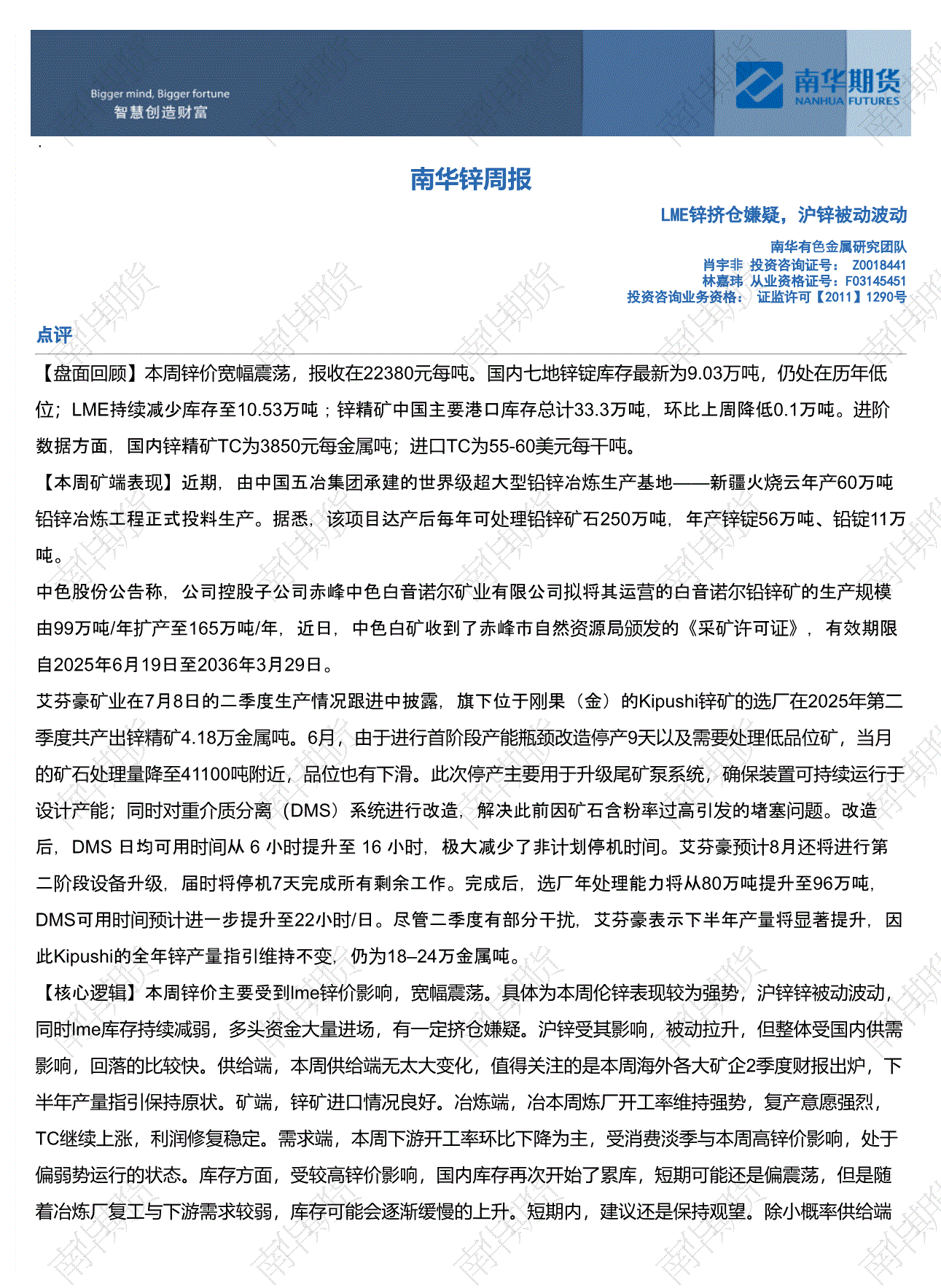 Bigger mind, Bigger fortune
智慧创造财富

南华期货
NANHUA FUTURES

南华锌周报

LME锌挤仓嫌疑，沪锌被动波动

南华有色金属研究团队
肖宇非 投资咨询证号： Z0018441
林嘉玮 从业资格证号：F03145451
投资咨询业务资格： 证监许可【2011】1290号

点评

【盘面回顾】本周锌价宽幅震荡，报收在22380元每吨。国内七地锌锭库存最新为9.03万吨，仍处在历年低位；LME持续减少库存至10.53万吨；锌精矿中国主要港口库存总计33.3万吨，环比上周降低0.1万吨。进阶数据方面，国内锌精矿TC为3850元每金属吨；进口TC为55-60美元每干吨。

【本周矿端表现】近期，由中国五冶集团承建的世界级超大型铅锌冶炼生产基地——新疆火烧云年产60万吨铅锌冶炼工程正式投料生产。据悉，该项目达产后每年可处理铅锌矿石250万吨，年产锌锭56万吨、铅锭11万吨。

中色股份公告称，公司控股子公司赤峰中色白音诺尔矿业有限公司拟将其运营的白音诺尔铅锌矿的生产规模由99万吨/年扩产至165万吨/年，近日，中色白矿收到了赤峰市自然资源局颁发的《采矿许可证》，有效期限自2025年6月19日至2036年3月29日。

艾芬豪矿业在7月8日的二季度生产情况跟进中披露，旗下位于刚果（金）的Kipushi锌矿的选厂在2025年第二季度共产出锌精矿4.18万金属吨。6月，由于进行首阶段产能瓶颈改造停产9天以及需要处理低品位矿，当月的矿石处理量降至41100吨附近，品位也有下滑。此次停产主要用于升级尾矿泵系统，确保装置可持续运行于设计产能；同时对重介质分离（DMS）系统进行改造，解决此前因矿石含粉率过高引发的堵塞问题。改造后，DMS 日均可用时间从 6 小时提升至 16 小时，极大减少了非计划停机时间。艾芬豪预计8月还将进行第二阶段设备升级，届时将停机7天完成所有剩余工作。完成后，选厂年处理能力将从80万吨提升至96万吨，DMS可用时间预计进一步提升至22小时/日。尽管二季度有部分干扰，艾芬豪表示下半年产量将显著提升，因此Kipushi的全年锌产量指引维持不变，仍为18–24万金属吨。

【核心逻辑】本周锌价主要受到lme锌价影响，宽幅震荡。具体为本周伦锌表现较为强势，沪锌锌被动波动，同时lme库存持续减弱，多头资金大量进场，有一定挤仓嫌疑。沪锌受其影响，被动拉升，但整体受国内供需影响，回落的比较快。供给端，本周供给端无太大变化，值得关注的是本周海外各大矿企2季度财报出炉，下半年产量指引保持原状。矿端，锌矿进口情况良好。冶炼端，冶本周炼厂开工率维持强势，复产意愿强烈，TC继续上涨，利润修复稳定。需求端，本周下游开工率环比下降为主，受消费淡季与本周高锌价影响，处于偏弱势运行的状态。库存方面，受较高锌价影响，国内库存再次开始了累库，短期可能还是偏震荡，但是随着冶炼厂复工与下游需求较弱，库存可能会逐渐缓慢的上升。短期内，建议还是保持观望。除小概率供给端